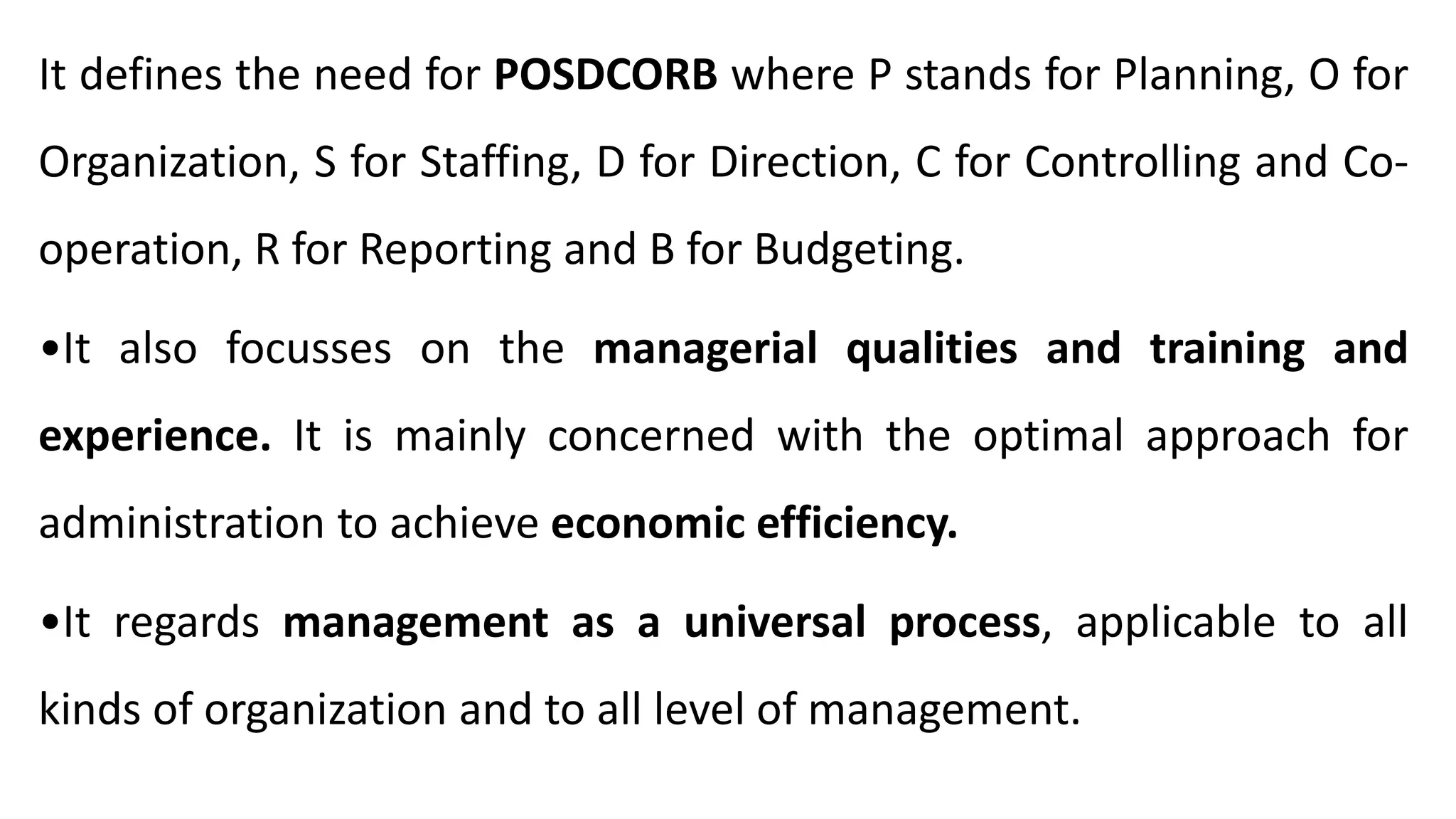 It defines the need for POSDCORB where P stands for Planning, O for Organization, S for Staffing, D for Direction, C for Controlling and Co-operation, R for Reporting and B for Budgeting.

• It also focusses on the managerial qualities and training and experience. It is mainly concerned with the optimal approach for administration to achieve economic efficiency.

• It regards management as a universal process, applicable to all kinds of organization and to all level of management.